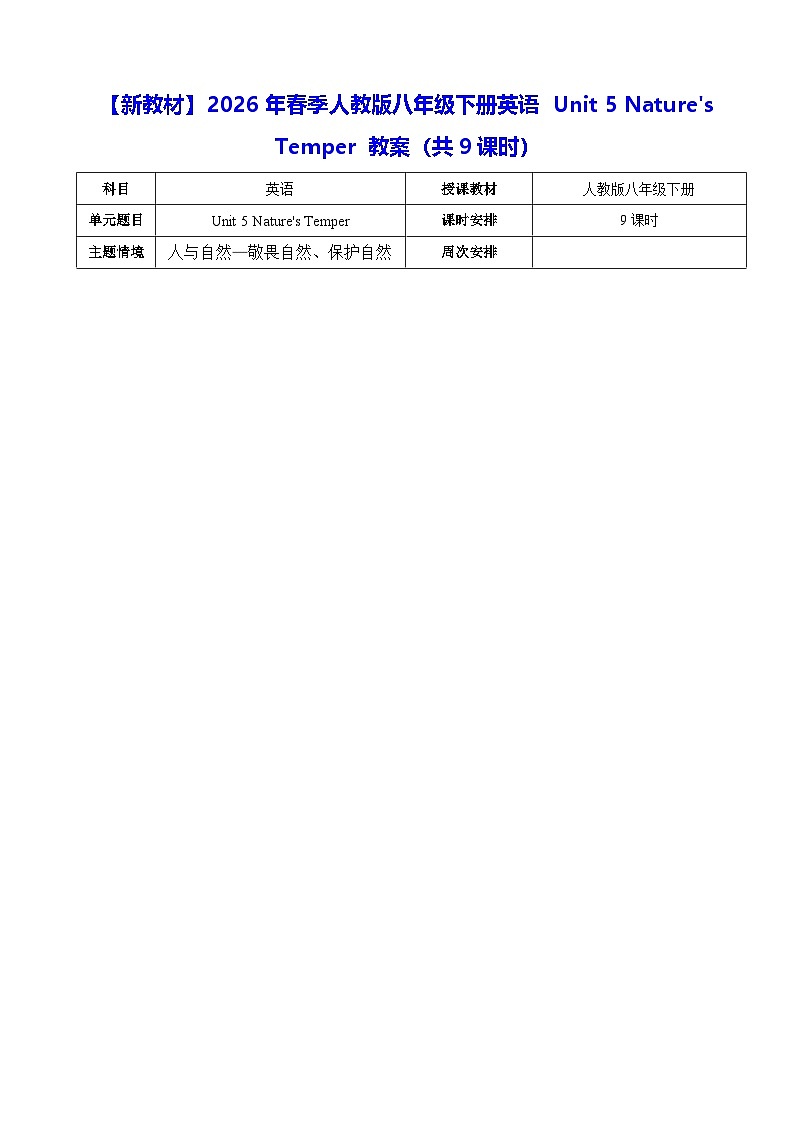 【新教材】2026 年春季人教版八年级下册英语 Unit 5 Nature's Temper 教案（共 9 课时）

| 科目 | 英语 | 授课教材 | 人教版八年级下册 |
|---|---|---|---|
| 单元题目 | Unit 5 Nature's Temper | 课时安排 | 9 课时 |
| 主题情境 | 人与自然—敬畏自然、保护自然 | 周次安排 | |